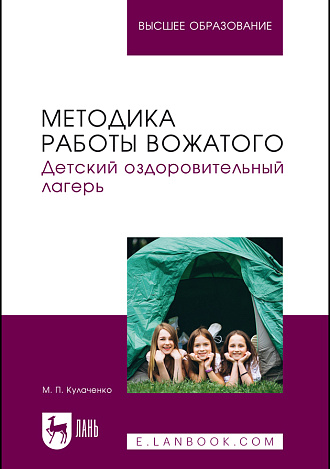 ВЫСШЕЕ ОБРАЗОВАНИЕ

МЕТОДИКА РАБОТЫ ВОЖАТОГО
Детский оздоровительный лагерь

М. П. Кулаченко

ЛАНЬ

E.LANBOOK.COM